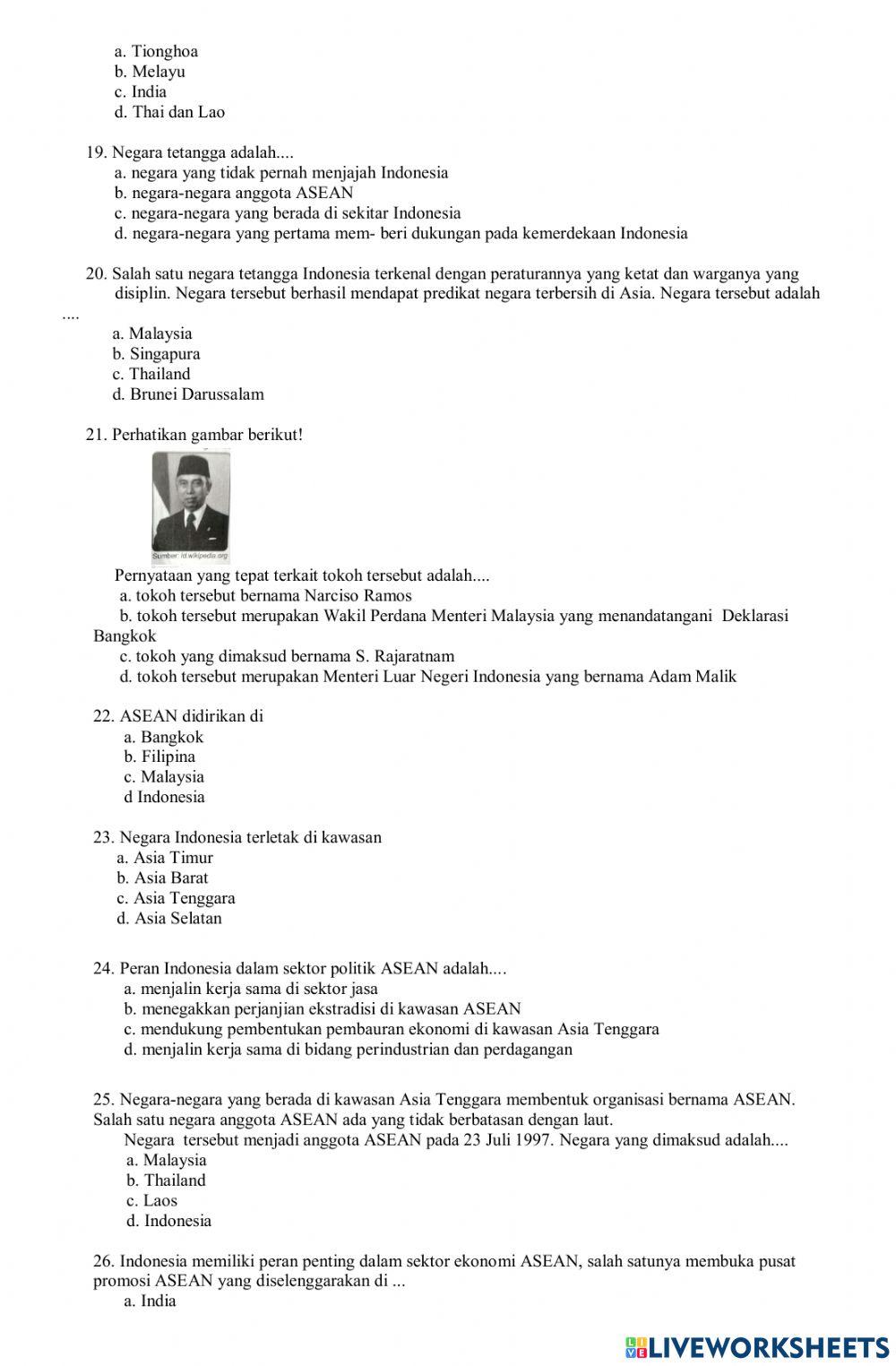 a. Tionghoa
b. Melayu
c. India
d. Thai dan Lao

19. Negara tetangga adalah....
a. negara yang tidak pernah menjajah Indonesia
b. negara-negara anggota ASEAN
c. negara-negara yang berada di sekitar Indonesia
d. negara-negara yang pertama mem- beri dukungan pada kemerdekaan Indonesia

20. Salah satu negara tetangga Indonesia terkenal dengan peraturannya yang ketat dan warganya yang disiplin. Negara tersebut berhasil mendapat predikat negara terbersih di Asia. Negara tersebut adalah ....
a. Malaysia
b. Singapura
c. Thailand
d. Brunei Darussalam

21. Perhatikan gambar berikut!

Sumber: id.wikipedia.org

Pernyataan yang tepat terkait tokoh tersebut adalah....
a. tokoh tersebut bernama Narciso Ramos
b. tokoh tersebut merupakan Wakil Perdana Menteri Malaysia yang menandatangani Deklarasi Bangkok
c. tokoh yang dimaksud bernama S. Rajaratnam
d. tokoh tersebut merupakan Menteri Luar Negeri Indonesia yang bernama Adam Malik

22. ASEAN didirikan di
a. Bangkok
b. Filipina
c. Malaysia
d Indonesia

23. Negara Indonesia terletak di kawasan
a. Asia Timur
b. Asia Barat
c. Asia Tenggara
d. Asia Selatan

24. Peran Indonesia dalam sektor politik ASEAN adalah....
a. menjalin kerja sama di sektor jasa
b. menegakkan perjanjian ekstradisi di kawasan ASEAN
c. mendukung pembentukan pembauran ekonomi di kawasan Asia Tenggara
d. menjalin kerja sama di bidang perindustrian dan perdagangan

25. Negara-negara yang berada di kawasan Asia Tenggara membentuk organisasi bernama ASEAN. Salah satu negara anggota ASEAN ada yang tidak berbatasan dengan laut.
Negara tersebut menjadi anggota ASEAN pada 23 Juli 1997. Negara yang dimaksud adalah....
a. Malaysia
b. Thailand
c. Laos
d. Indonesia

26. Indonesia memiliki peran penting dalam sektor ekonomi ASEAN, salah satunya membuka pusat promosi ASEAN yang diselenggarakan di ...
a. India

LIVEWORKSHEETS